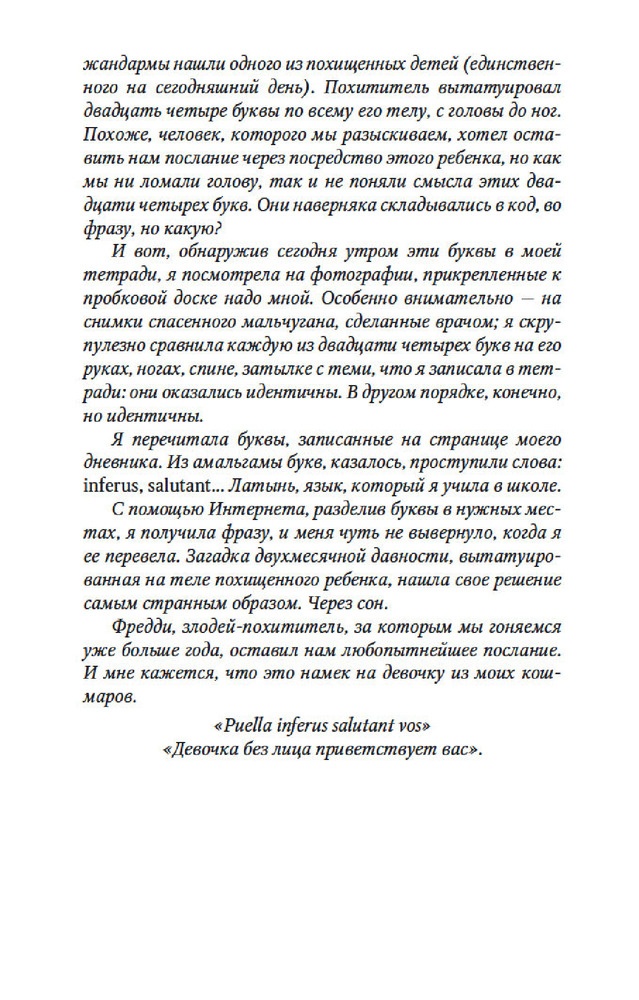 жандармы нашли одного из похищенных детей (единственного на сегодняшний день). Похититель вытатуировал двадцать четыре буквы по всему его телу, с головы до ног. Похоже, человек, которого мы разыскиваем, хотел оставить нам послание через посредство этого ребенка, но как мы ни ломали голову, так и не поняли смысла этих двадцати четырех букв. Они наверняка складывались в код, во фразу, но какую?

И вот, обнаружив сегодня утром эти буквы в моей тетради, я посмотрела на фотографии, прикрепленные к пробковой доске надо мной. Особенно внимательно — на снимки спасенного мальчугана, сделанные врачом; я скрупулезно сравнила каждую из двадцати четырех букв на его руках, ногах, спине, затылке с теми, что я записала в тетради: они оказались идентичны. В другом порядке, конечно, но идентичны.

Я перечитала буквы, записанные на странице моего дневника. Из амальгамы букв, казалось, проступили слова: inferus, salutant... Латынь, язык, который я учила в школе.

С помощью Интернета, разделив буквы в нужных местах, я получила фразу, и меня чуть не вывернуло, когда я ее перевела. Загадка двухмесячной давности, вытатуированная на теле похищенного ребенка, нашла свое решение самым странным образом. Через сон.

Фредди, злодей-похититель, за которым мы гоняемся уже больше года, оставил нам любопытнейшее послание. И мне кажется, что это намек на девочку из моих кошмаров.

«Puella inferus salutant vos»
«Девочка без лица приветствует вас».